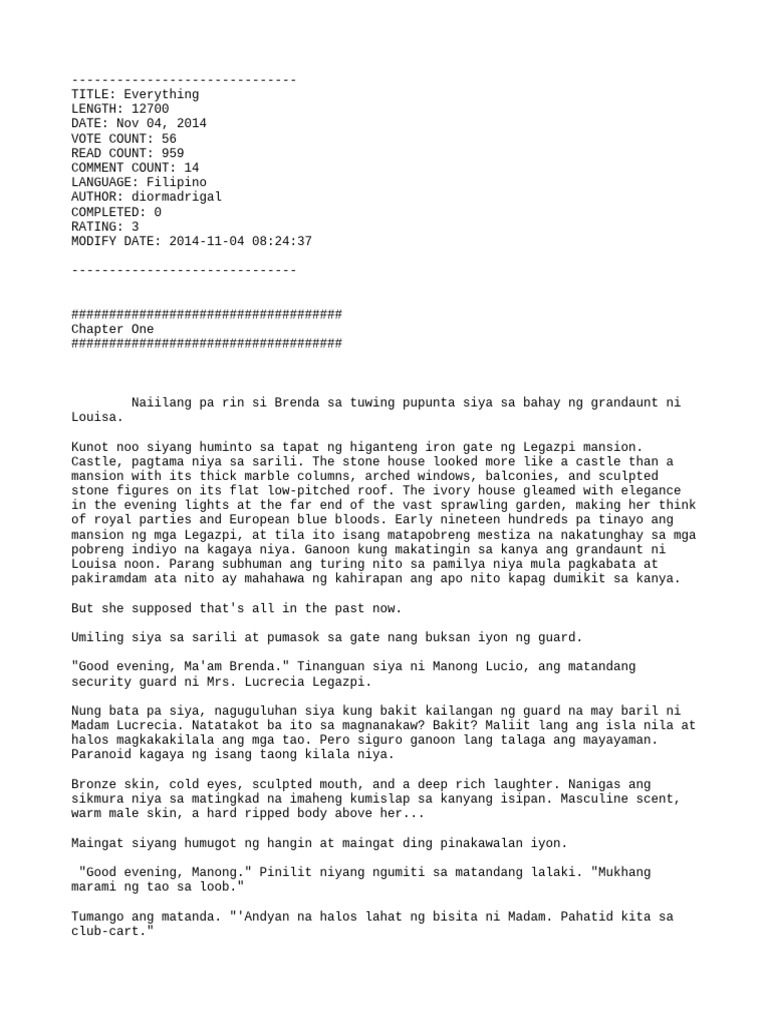 ------------------------------
TITLE: Everything
LENGTH: 12700
DATE: Nov 04, 2014
VOTE COUNT: 56
READ COUNT: 959
COMMENT COUNT: 14
LANGUAGE: Filipino
AUTHOR: diormadrigal
COMPLETED: 0
RATING: 3
MODIFY DATE: 2014-11-04 08:24:37

------------------------------

####################################
Chapter One
####################################

Naiilang pa rin si Brenda sa tuwing pupunta siya sa bahay ng grandaunt ni Louisa.

Kunot noo siyang huminto sa tapat ng higanteng iron gate ng Legazpi mansion. Castle, pagtama niya sa sarili. The stone house looked more like a castle than a mansion with its thick marble columns, arched windows, balconies, and sculpted stone figures on its flat low-pitched roof. The ivory house gleamed with elegance in the evening lights at the far end of the vast sprawling garden, making her think of royal parties and European blue bloods. Early nineteen hundreds pa tinayo ang mansion ng mga Legazpi, at tila ito isang matapobreng mestiza na nakatunghay sa mga pobreng indiyo na kagaya niya. Ganoon kung makatingin sa kanya ang grandaunt ni Louisa noon. Parang subhuman ang turing nito sa pamilya niya mula pagkabata at pakiramdam ata nito ay mahahawa ng kahirapan ang apo nito kapag dumikit sa kanya.

But she supposed that's all in the past now.

Umiling siya sa sarili at pumasok sa gate nang buksan iyon ng guard.

"Good evening, Ma'am Brenda." Tinanguan siya ni Manong Lucio, ang matandang security guard ni Mrs. Lucrecia Legazpi.

Nung bata pa siya, naguguluhan siya kung bakit kailangan ng guard na may baril ni Madam Lucrecia. Natatakot ba ito sa magnanakaw? Bakit? Maliit lang ang isla nila at halos magkakakilala ang mga tao. Pero siguro ganoon lang talaga ang mayayaman. Paranoid kagaya ng isang taong kilala niya.

Bronze skin, cold eyes, sculpted mouth, and a deep rich laughter. Nanigas ang sikmura niya sa matingkad na imaheng kumislap sa kanyang isipan. Masculine scent, warm male skin, a hard ripped body above her...

Maingat siyang humugot ng hangin at maingat ding pinakawalan iyon.

"Good evening, Manong." Pinilit niyang ngumiti sa matandang lalaki. "Mukhang marami ng tao sa loob."

Tumango ang matanda. "'Andyan na halos lahat ng bisita ni Madam. Pahatid kita sa club-cart."